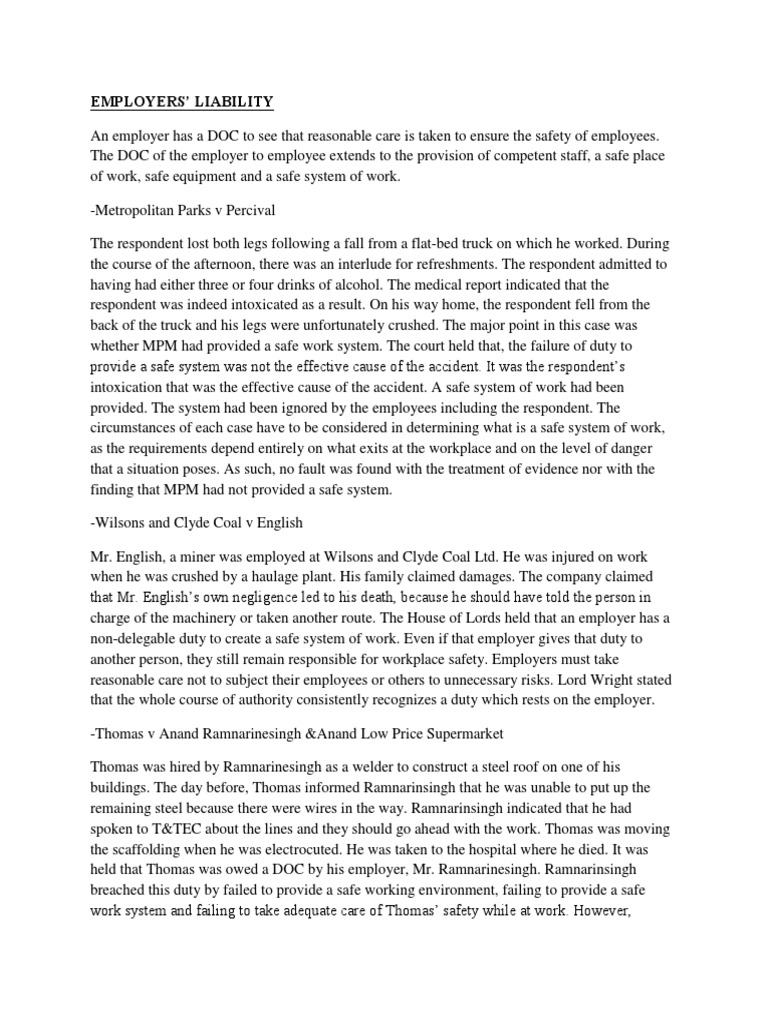 EMPLOYERS' LIABILITY

An employer has a DOC to see that reasonable care is taken to ensure the safety of employees. The DOC of the employer to employee extends to the provision of competent staff, a safe place of work, safe equipment and a safe system of work.

-Metropolitan Parks v Percival

The respondent lost both legs following a fall from a flat-bed truck on which he worked. During the course of the afternoon, there was an interlude for refreshments. The respondent admitted to having had either three or four drinks of alcohol. The medical report indicated that the respondent was indeed intoxicated as a result. On his way home, the respondent fell from the back of the truck and his legs were unfortunately crushed. The major point in this case was whether MPM had provided a safe work system. The court held that, the failure of duty to provide a safe system was not the effective cause of the accident. It was the respondent's intoxication that was the effective cause of the accident. A safe system of work had been provided. The system had been ignored by the employees including the respondent. The circumstances of each case have to be considered in determining what is a safe system of work, as the requirements depend entirely on what exits at the workplace and on the level of danger that a situation poses. As such, no fault was found with the treatment of evidence nor with the finding that MPM had not provided a safe system.

-Wilsons and Clyde Coal v English

Mr. English, a miner was employed at Wilsons and Clyde Coal Ltd. He was injured on work when he was crushed by a haulage plant. His family claimed damages. The company claimed that Mr. English's own negligence led to his death, because he should have told the person in charge of the machinery or taken another route. The House of Lords held that an employer has a non-delegable duty to create a safe system of work. Even if that employer gives that duty to another person, they still remain responsible for workplace safety. Employers must take reasonable care not to subject their employees or others to unnecessary risks. Lord Wright stated that the whole course of authority consistently recognizes a duty which rests on the employer.

-Thomas v Anand Ramnarinesingh &Anand Low Price Supermarket

Thomas was hired by Ramnarinesingh as a welder to construct a steel roof on one of his buildings. The day before, Thomas informed Ramnarinsingh that he was unable to put up the remaining steel because there were wires in the way. Ramnarinsingh indicated that he had spoken to T&TEC about the lines and they should go ahead with the work. Thomas was moving the scaffolding when he was electrocuted. He was taken to the hospital where he died. It was held that Thomas was owed a DOC by his employer, Mr. Ramnarinesingh. Ramnarinsingh breached this duty by failed to provide a safe working environment, failing to provide a safe work system and failing to take adequate care of Thomas' safety while at work. However,